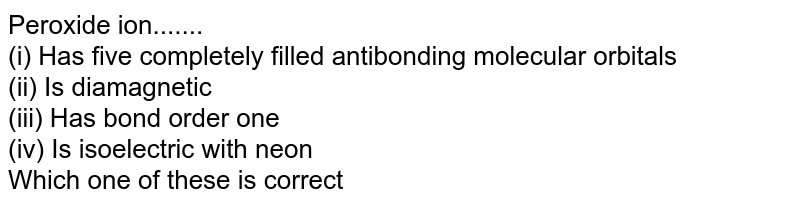 Peroxide ion.......
(i) Has five completely filled antibonding molecular orbitals
(ii) Is diamagnetic
(iii) Has bond order one
(iv) Is isoelectric with neon
Which one of these is correct